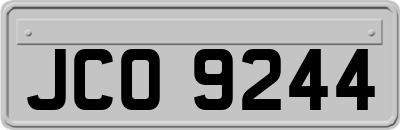 JCO 9244